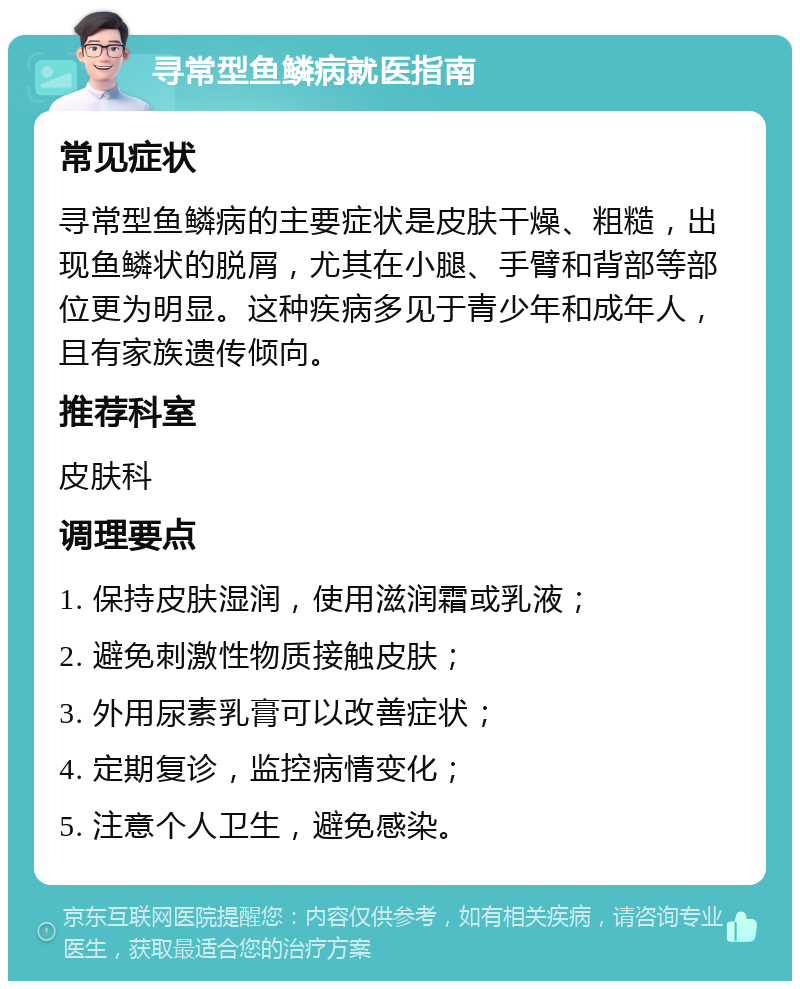 寻常型鱼鳞病就医指南

常见症状

寻常型鱼鳞病的主要症状是皮肤干燥、粗糙，出现鱼鳞状的脱屑，尤其在小腿、手臂和背部等部位更为明显。这种疾病多见于青少年和成年人，且有家族遗传倾向。

推荐科室

皮肤科

调理要点

1. 保持皮肤湿润，使用滋润霜或乳液；

2. 避免刺激性物质接触皮肤；

3. 外用尿素乳膏可以改善症状；

4. 定期复诊，监控病情变化；

5. 注意个人卫生，避免感染。

京东互联网医院提醒您：内容仅供参考，如有相关疾病，请咨询专业医生，获取最适合您的治疗方案